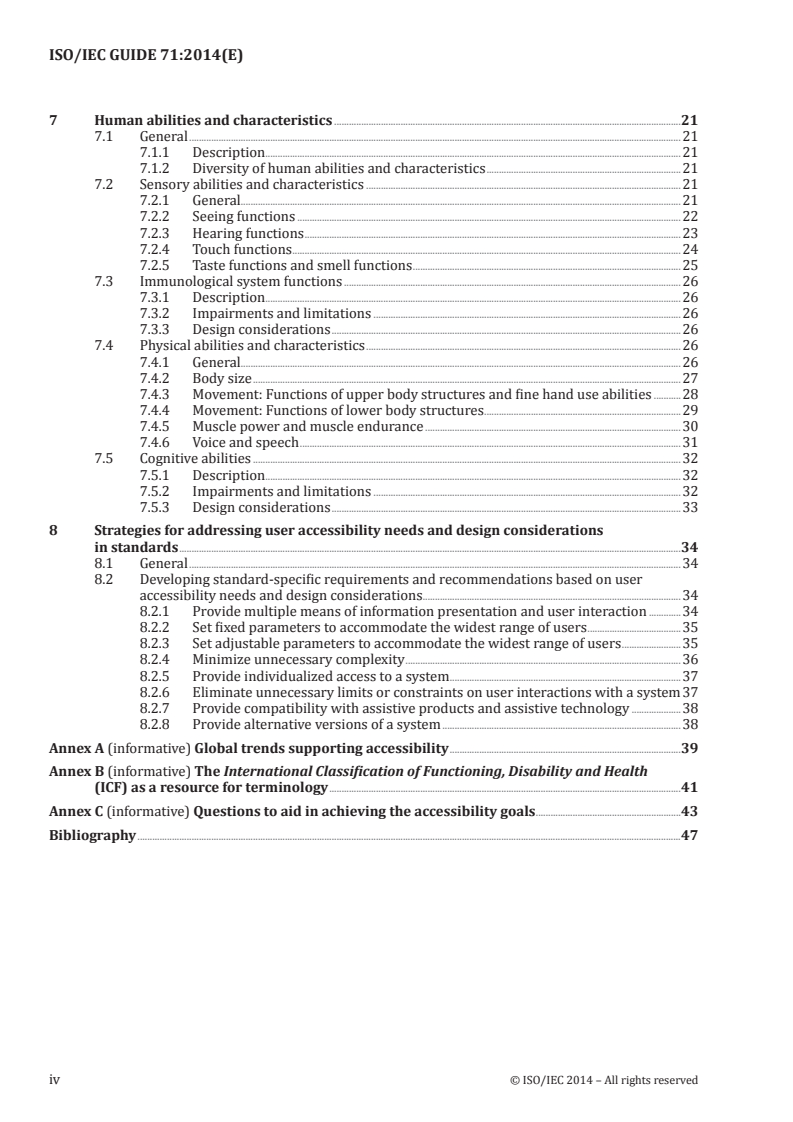 ISO/IEC GUIDE 71:2014(E)

7 Human abilities and characteristics 21
7.1 General 21
7.1.1 Description 21
7.1.2 Diversity of human abilities and characteristics 21
7.2 Sensory abilities and characteristics 21
7.2.1 General 21
7.2.2 Seeing functions 22
7.2.3 Hearing functions 23
7.2.4 Touch functions 24
7.2.5 Taste functions and smell functions 25
7.3 Immunological system functions 26
7.3.1 Description 26
7.3.2 Impairments and limitations 26
7.3.3 Design considerations 26
7.4 Physical abilities and characteristics 26
7.4.1 General 26
7.4.2 Body size 27
7.4.3 Movement: Functions of upper body structures and fine hand use abilities 28
7.4.4 Movement: Functions of lower body structures 29
7.4.5 Muscle power and muscle endurance 30
7.4.6 Voice and speech 31
7.5 Cognitive abilities 32
7.5.1 Description 32
7.5.2 Impairments and limitations 32
7.5.3 Design considerations 33

8 Strategies for addressing user accessibility needs and design considerations in standards 34
8.1 General 34
8.2 Developing standard-specific requirements and recommendations based on user accessibility needs and design considerations 34
8.2.1 Provide multiple means of information presentation and user interaction 34
8.2.2 Set fixed parameters to accommodate the widest range of users 35
8.2.3 Set adjustable parameters to accommodate the widest range of users 35
8.2.4 Minimize unnecessary complexity 36
8.2.5 Provide individualized access to a system 37
8.2.6 Eliminate unnecessary limits or constraints on user interactions with a system 37
8.2.7 Provide compatibility with assistive products and assistive technology 38
8.2.8 Provide alternative versions of a system 38

Annex A (informative) Global trends supporting accessibility 39

Annex B (informative) The International Classification of Functioning, Disability and Health (ICF) as a resource for terminology 41

Annex C (informative) Questions to aid in achieving the accessibility goals 43

Bibliography 47

iv © ISO/IEC 2014 – All rights reserved